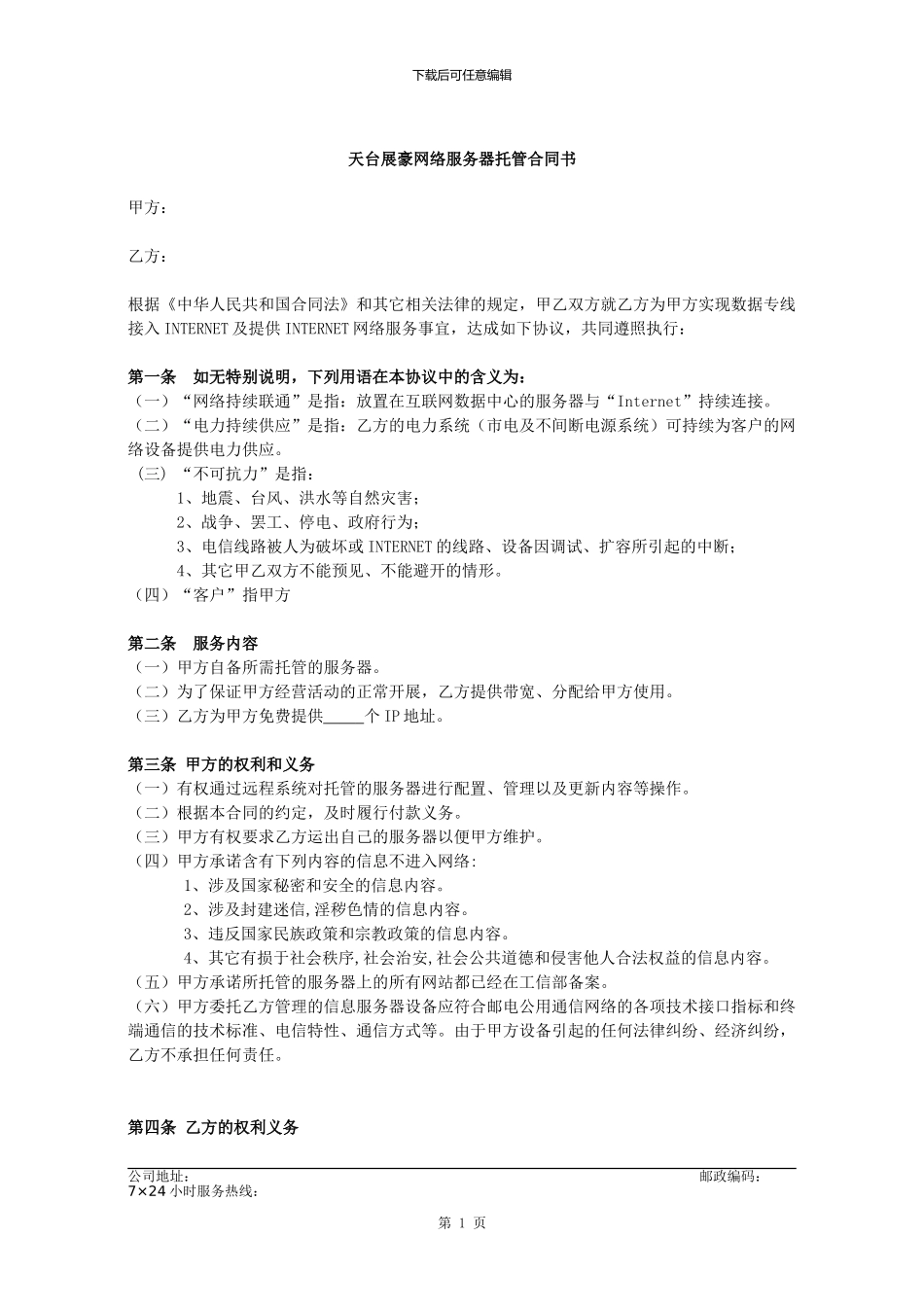 下载后可任意编辑

天台展豪网络服务器托管合同书

甲方：

乙方：

根据《中华人民共和国合同法》和其它相关法律的规定，甲乙双方就乙方为甲方实现数据专线接入 INTERNET 及提供 INTERNET 网络服务事宜，达成如下协议，共同遵照执行：

第一条 如无特别说明，下列用语在本协议中的含义为：
（一）“网络持续联通”是指：放置在互联网数据中心的服务器与“Internet”持续连接。
（二）“电力持续供应”是指：乙方的电力系统（市电及不间断电源系统）可持续为客户的网络设备提供电力供应。
（三）“不可抗力”是指：
1、地震、台风、洪水等自然灾害；
2、战争、罢工、停电、政府行为；
3、电信线路被人为破坏或 INTERNET 的线路、设备因调试、扩容所引起的中断；
4、其它甲乙双方不能预见、不能避开的情形。
（四）“客户”指甲方

第二条 服务内容
（一）甲方自备所需托管的服务器。
（二）为了保证甲方经营活动的正常开展，乙方提供带宽、分配给甲方使用。
（三）乙方为甲方免费提供_____个 IP 地址。

第三条 甲方的权利和义务
（一）有权通过远程系统对托管的服务器进行配置、管理以及更新内容等操作。
（二）根据本合同的约定，及时履行付款义务。
（三）甲方有权要求乙方运出自己的服务器以便甲方维护。
（四）甲方承诺含有下列内容的信息不进入网络:
1、涉及国家秘密和安全的信息内容。
2、涉及封建迷信,淫秽色情的信息内容。
3、违反国家民族政策和宗教政策的信息内容。
4、其它有损于社会秩序,社会治安,社会公共道德和侵害他人合法权益的信息内容。
（五）甲方承诺所托管的服务器上的所有网站都已经在工信部备案。
（六）甲方委托乙方管理的信息服务器设备应符合邮电公用通信网络的各项技术接口指标和终端通信的技术标准、电信特性、通信方式等。由于甲方设备引起的任何法律纠纷、经济纠纷，乙方不承担任何责任。

第四条 乙方的权利义务

公司地址： 邮政编码：
7×24 小时服务热线：

第 1 页